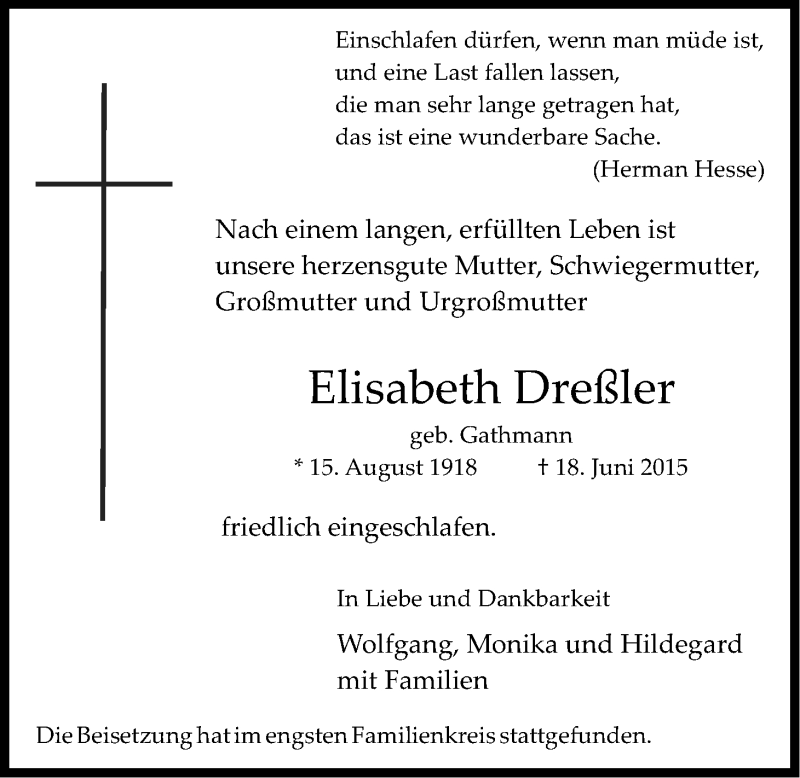 Einschlafen dürfen, wenn man müde ist,
und eine Last fallen lassen,
die man sehr lange getragen hat,
das ist eine wunderbare Sache.
(Herman Hesse)

Nach einem langen, erfüllten Leben ist unsere herzensgute Mutter, Schwiegermutter, Großmutter und Urgroßmutter

Elisabeth Dreßler
geb. Gathmann
* 15. August 1918 † 18. Juni 2015

friedlich eingeschlafen.

In Liebe und Dankbarkeit

Wolfgang, Monika und Hildegard
mit Familien

Die Beisetzung hat im engsten Familienkreis stattgefunden.